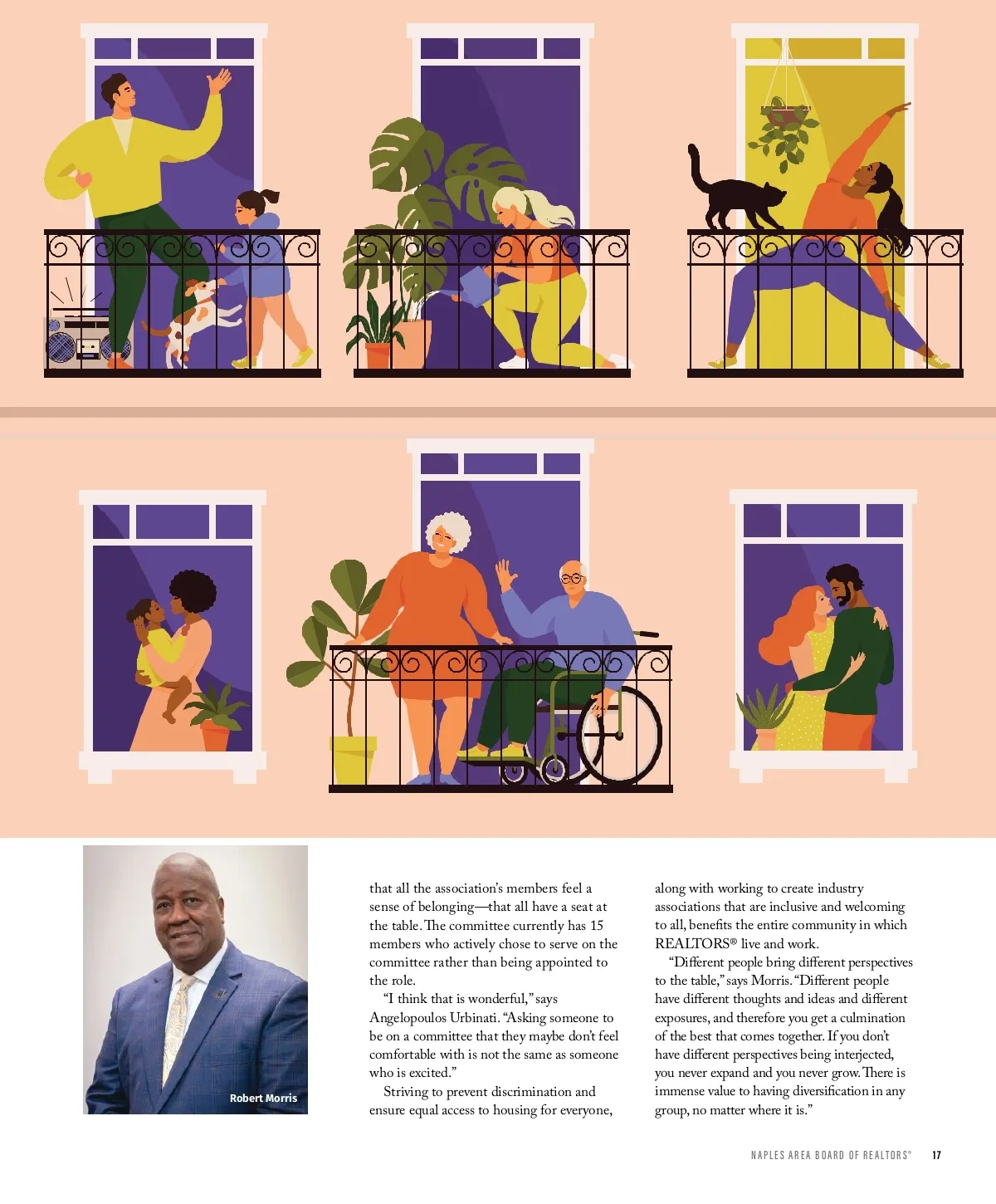 Robert Morris

that all the association's members feel a sense of belonging—that all have a seat at the table. The committee currently has 15 members who actively chose to serve on the committee rather than being appointed to the role.

"I think that is wonderful," says Angelopoulos Urbinati. "Asking someone to be on a committee that they maybe don't feel comfortable with is not the same as someone who is excited."

Striving to prevent discrimination and ensure equal access to housing for everyone, along with working to create industry associations that are inclusive and welcoming to all, benefits the entire community in which REALTORS® live and work.

"Different people bring different perspectives to the table," says Morris. "Different people have different thoughts and ideas and different exposures, and therefore you get a culmination of the best that comes together. If you don't have different perspectives being interjected, you never expand and you never grow. There is immense value to having diversification in any group, no matter where it is."

NAPLES AREA BOARD OF REALTORS® 17